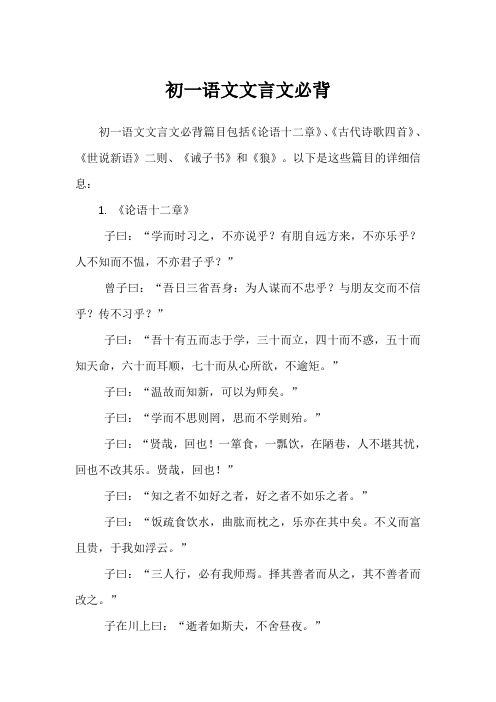 初一语文文言文必背

初一语文文言文必背篇目包括《论语十二章》、《古代诗歌四首》、《世说新语》二则、《诫子书》和《狼》。以下是这些篇目的详细信息：

1. 《论语十二章》

子曰：“学而时习之，不亦说乎？有朋自远方来，不亦乐乎？人不知而不愠，不亦君子乎？”

曾子曰：“吾日三省吾身：为人谋而不忠乎？与朋友交而不信乎？传不习乎？”

子曰：“吾十有五而志于学，三十而立，四十而不惑，五十而知天命，六十而耳顺，七十而从心所欲，不逾矩。”

子曰：“温故而知新，可以为师矣。”

子曰：“学而不思则罔，思而不学则殆。”

子曰：“贤哉，回也！一箪食，一瓢饮，在陋巷，人不堪其忧，回也不改其乐。贤哉，回也！”

子曰：“知之者不如好之者，好之者不如乐之者。”

子曰：“饭疏食饮水，曲肱而枕之，乐亦在其中矣。不义而富且贵，于我如浮云。”

子曰：“三人行，必有我师焉。择其善者而从之，其不善者而改之。”

子在川上曰：“逝者如斯夫，不舍昼夜。”